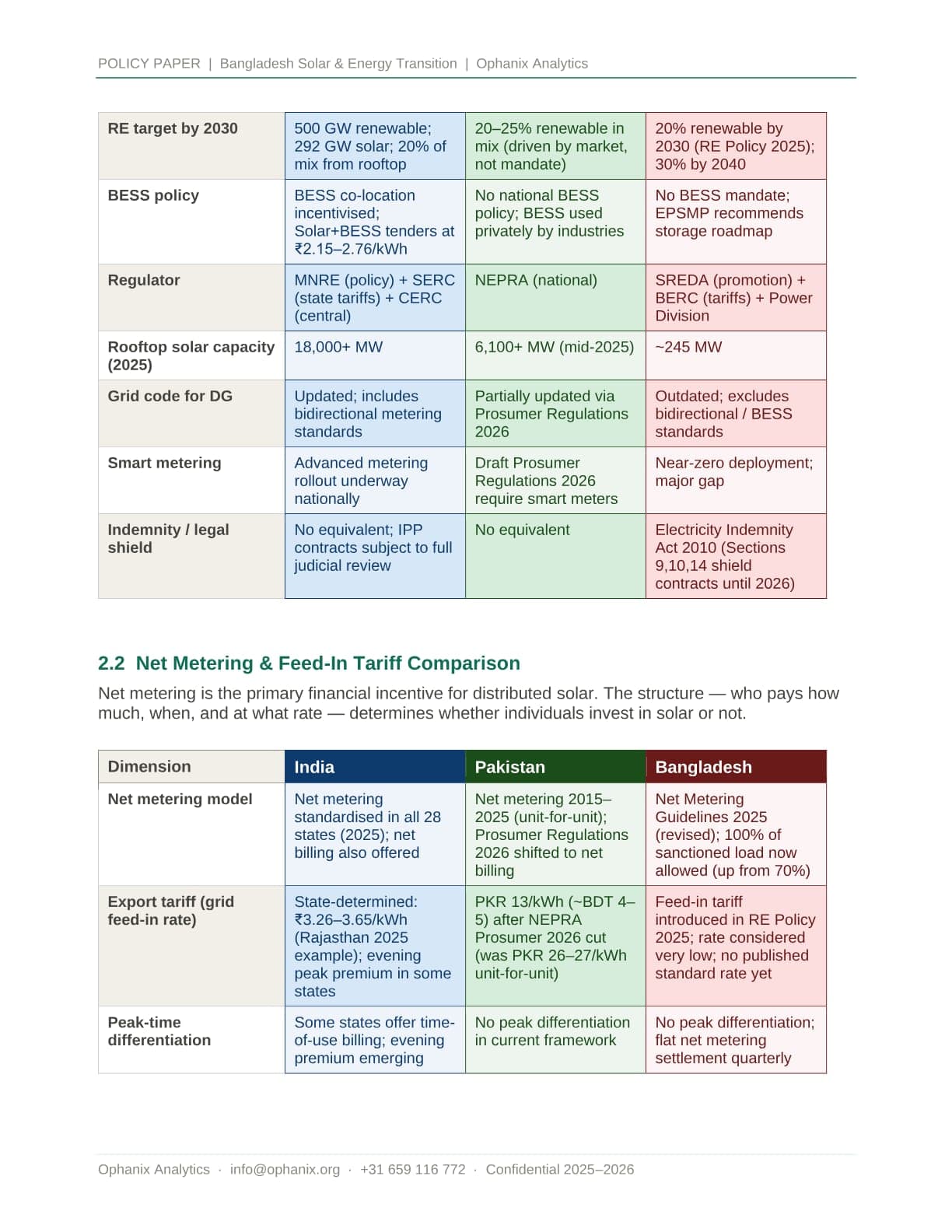 POLICY PAPER | Bangladesh Solar & Energy Transition | Ophanix Analytics

| RE target by 2030 | 500 GW renewable; 292 GW solar; 20% of mix from rooftop | 20–25% renewable in mix (driven by market, not mandate) | 20% renewable by 2030 (RE Policy 2025); 30% by 2040 |
|---|---|---|---|
| BESS policy | BESS co-location incentivised; Solar+BESS tenders at ₹2.15–2.76/kWh | No national BESS policy; BESS used privately by industries | No BESS mandate; EPSMP recommends storage roadmap |
| Regulator | MNRE (policy) + SERC (state tariffs) + CERC (central) | NEPRA (national) | SREDA (promotion) + BERC (tariffs) + Power Division |
| Rooftop solar capacity (2025) | 18,000+ MW | 6,100+ MW (mid-2025) | ~245 MW |
| Grid code for DG | Updated; includes bidirectional metering standards | Partially updated via Prosumer Regulations 2026 | Outdated; excludes bidirectional / BESS standards |
| Smart metering | Advanced metering rollout underway nationally | Draft Prosumer Regulations 2026 require smart meters | Near-zero deployment; major gap |
| Indemnity / legal shield | No equivalent; IPP contracts subject to full judicial review | No equivalent | Electricity Indemnity Act 2010 (Sections 9,10,14 shield contracts until 2026) |

2.2 Net Metering & Feed-In Tariff Comparison

Net metering is the primary financial incentive for distributed solar. The structure — who pays how much, when, and at what rate — determines whether individuals invest in solar or not.

| Dimension | India | Pakistan | Bangladesh |
|---|---|---|---|
| Net metering model | Net metering standardised in all 28 states (2025); net billing also offered | Net metering 2015–2025 (unit-for-unit); Prosumer Regulations 2026 shifted to net billing | Net Metering Guidelines 2025 (revised); 100% of sanctioned load now allowed (up from 70%) |
| Export tariff (grid feed-in rate) | State-determined: ₹3.26–3.65/kWh (Rajasthan 2025 example); evening peak premium in some states | PKR 13/kWh (~BDT 4–5) after NEPRA Prosumer 2026 cut (was PKR 26–27/kWh unit-for-unit) | Feed-in tariff introduced in RE Policy 2025; rate considered very low; no published standard rate yet |
| Peak-time differentiation | Some states offer time-of-use billing; evening premium emerging | No peak differentiation in current framework | No peak differentiation; flat net metering settlement quarterly |

Ophanix Analytics · info@ophanix.org · +31 659 116 772 · Confidential 2025–2026